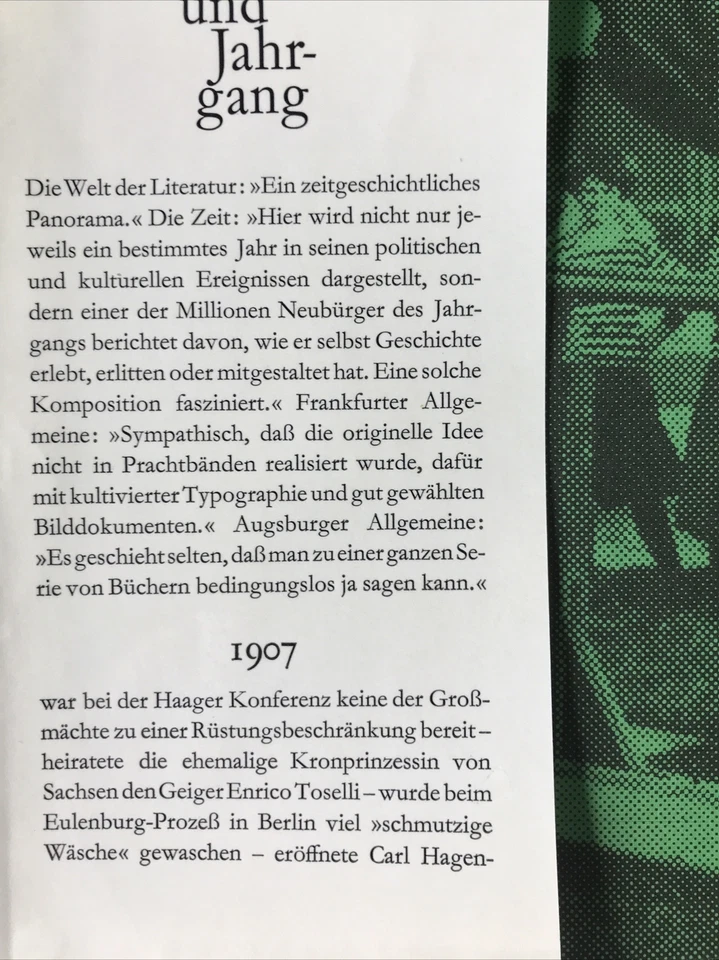 und Jahrgang

Die Welt der Literatur: »Ein zeitgeschichtliches Panorama.« Die Zeit: »Hier wird nicht nur jeweils ein bestimmtes Jahr in seinen politischen und kulturellen Ereignissen dargestellt, sondern einer der Millionen Neubürger des Jahrgangs berichtet davon, wie er selbst Geschichte erlebt, erlitten oder mitgestaltet hat. Eine solche Komposition fasziniert.« Frankfurter Allgemeine: »Sympathisch, daß die originelle Idee nicht in Prachtbänden realisiert wurde, dafür mit kultivierter Typographie und gut gewählten Bilddokumenten.« Augsburger Allgemeine: »Es geschieht selten, daß man zu einer ganzen Serie von Büchern bedingungslos ja sagen kann.«

1907

war bei der Haager Konferenz keine der Großmächte zu einer Rüstungsbeschränkung bereit – heiratete die ehemalige Kronprinzessin von Sachsen den Geiger Enrico Toselli – wurde beim Eulenburg-Prozeß in Berlin viel »schmutzige Wäsche« gewaschen – eröffnete Carl Hagen-